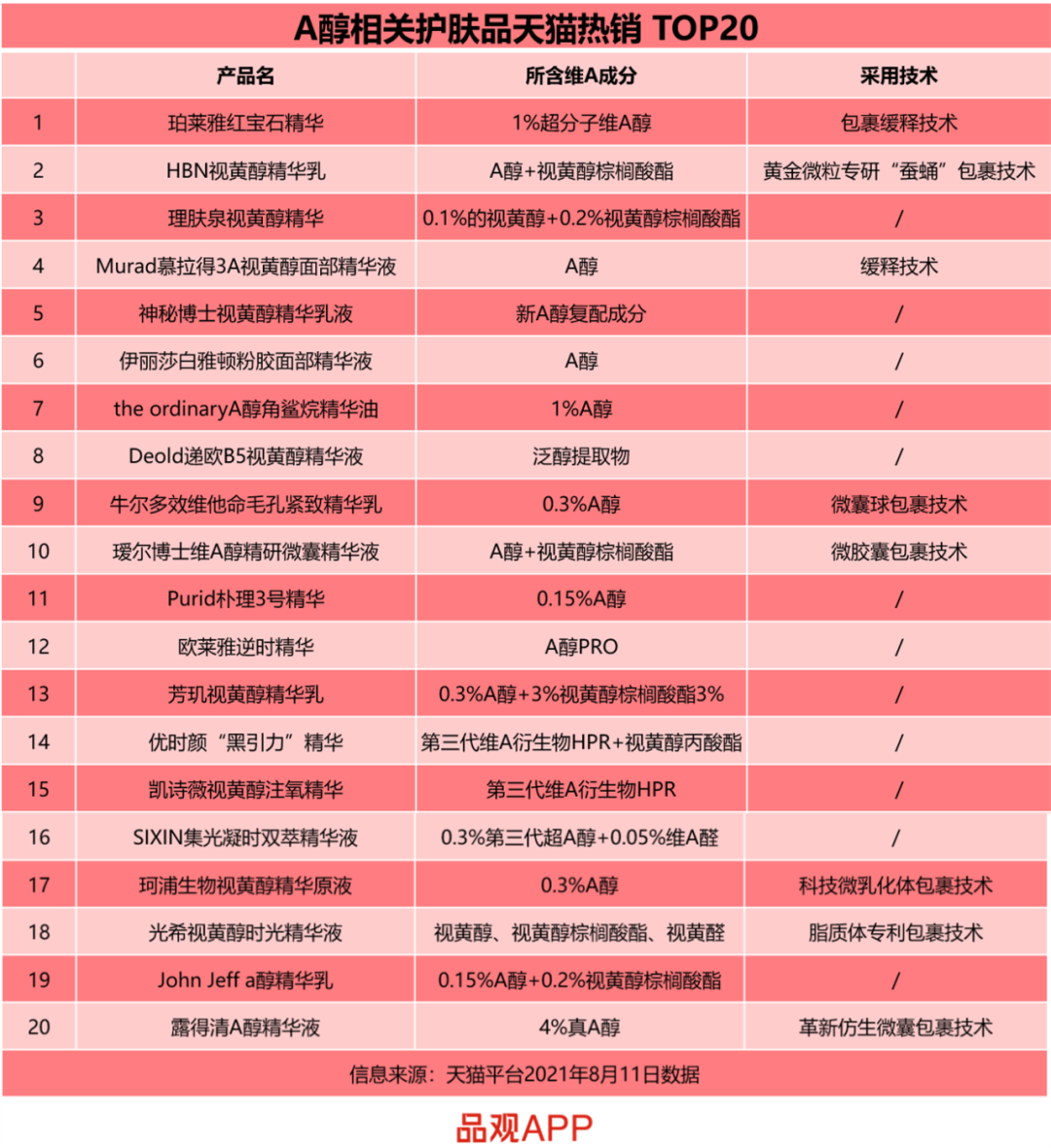 A醇相关护肤品天猫热销 TOP20

|  | 产品名 | 所含维A成分 | 采用技术 |
|---|---|---|---|
| 1 | 珀莱雅红宝石精华 | 1%超分子维A醇 | 包裹缓释技术 |
| 2 | HBN视黄醇精华乳 | A醇+视黄醇棕榈酸酯 | 黄金微粒专研“蚕蛹”包裹技术 |
| 3 | 理肤泉视黄醇精华 | 0.1%的视黄醇+0.2%视黄醇棕榈酸酯 | / |
| 4 | Murad慕拉得3A视黄醇面部精华液 | A醇 | 缓释技术 |
| 5 | 神秘博士视黄醇精华乳液 | 新A醇复配成分 | / |
| 6 | 伊丽莎白雅顿粉胶面部精华液 | A醇 | / |
| 7 | the ordinaryA醇角鲨烷精华油 | 1%A醇 | / |
| 8 | Deold递欧B5视黄醇精华液 | 泛醇提取物 | / |
| 9 | 牛尔多效维他命毛孔紧致精华乳 | 0.3%A醇 | 微囊球包裹技术 |
| 10 | 瑷尔博士维A醇精研微囊精华液 | A醇+视黄醇棕榈酸酯 | 微胶囊包裹技术 |
| 11 | Purid朴理3号精华 | 0.15%A醇 | / |
| 12 | 欧莱雅逆时精华 | A醇PRO | / |
| 13 | 芳玑视黄醇精华乳 | 0.3%A醇+3%视黄醇棕榈酸酯3% | / |
| 14 | 优时颜“黑引力”精华 | 第三代维A衍生物HPR+视黄醇丙酸酯 | / |
| 15 | 凯诗薇视黄醇注氧精华 | 第三代维A衍生物HPR | / |
| 16 | SIXIN集光凝时双萃精华液 | 0.3%第三代超A醇+0.05%维A醛 | / |
| 17 | 珂浦生物视黄醇精华原液 | 0.3%A醇 | 科技微乳化体包裹技术 |
| 18 | 光希视黄醇时光精华液 | 视黄醇、视黄醇棕榈酸酯、视黄醛 | 脂质体专利包裹技术 |
| 19 | John Jeff a醇精华乳 | 0.15%A醇+0.2%视黄醇棕榈酸酯 | / |
| 20 | 露得清A醇精华液 | 4%真A醇 | 革新仿生微囊包裹技术 |

信息来源：天猫平台2021年8月11日数据

品观APP